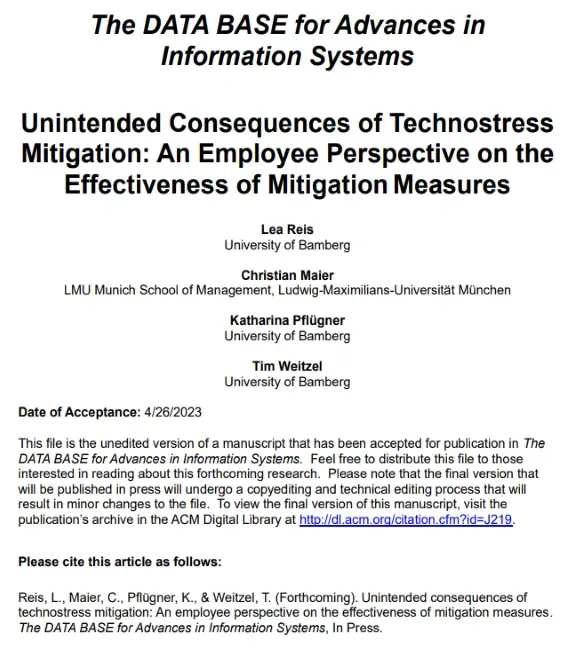 The DATA BASE for Advances in Information Systems

Unintended Consequences of Technostress Mitigation: An Employee Perspective on the Effectiveness of Mitigation Measures

Lea Reis
University of Bamberg

Christian Maier
LMU Munich School of Management, Ludwig-Maximilians-Universität München

Katharina Pflügner
University of Bamberg

Tim Weitzel
University of Bamberg

Date of Acceptance: 4/26/2023

This file is the unedited version of a manuscript that has been accepted for publication in The DATA BASE for Advances in Information Systems. Feel free to distribute this file to those interested in reading about this forthcoming research. Please note that the final version that will be published in press will undergo a copyediting and technical editing process that will result in minor changes to the file. To view the final version of this manuscript, visit the publication's archive in the ACM Digital Library at http://dl.acm.org/citation.cfm?id=J219.

Please cite this article as follows:

Reis, L., Maier, C., Pflügner, K., & Weitzel, T. (Forthcoming). Unintended consequences of technostress mitigation: An employee perspective on the effectiveness of mitigation measures. The DATA BASE for Advances in Information Systems, In Press.